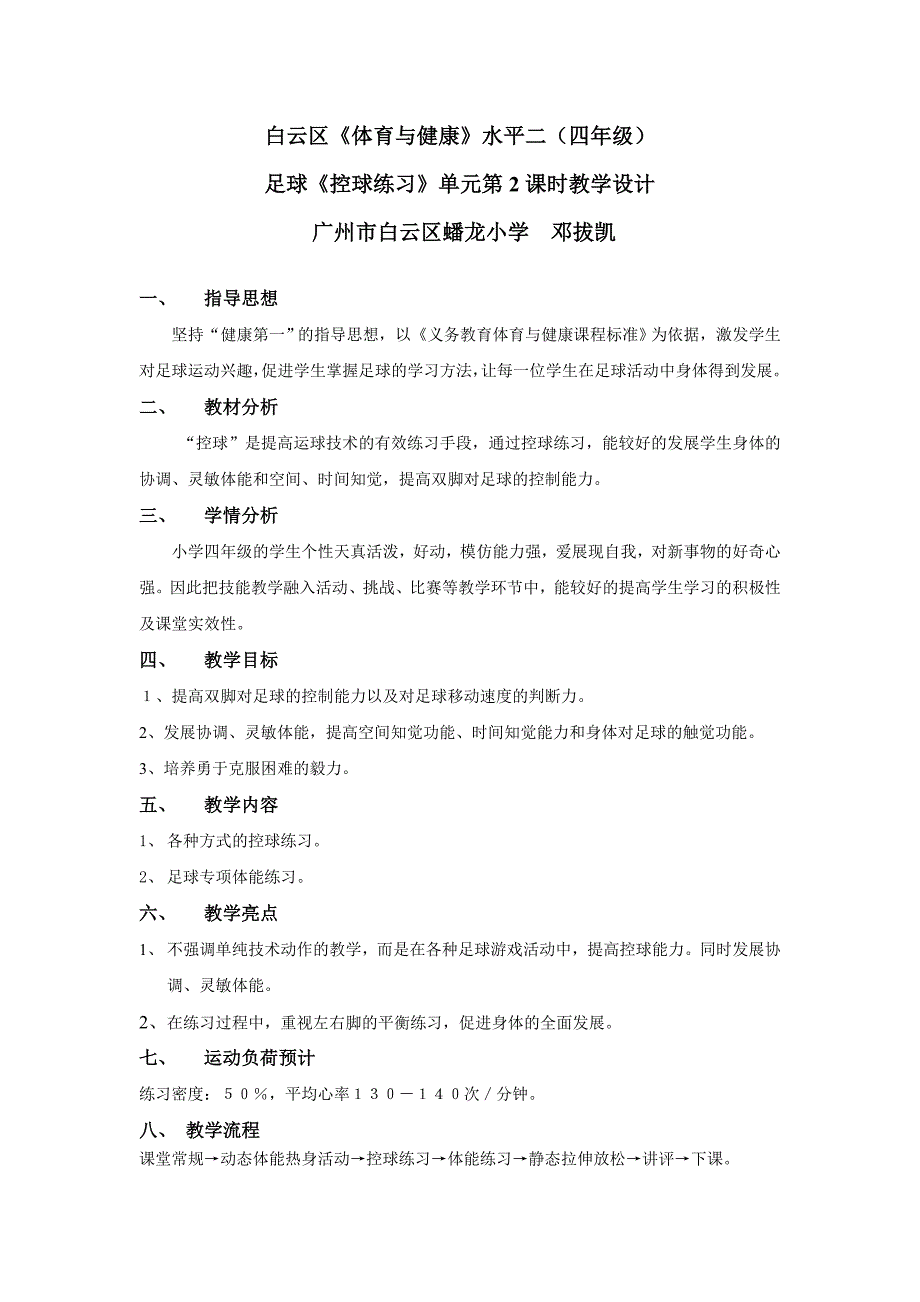 白云区《体育与健康》水平二（四年级）

足球《控球练习》单元第 2 课时教学设计

广州市白云区蟠龙小学　邓拔凯

一、　指导思想

坚持“健康第一”的指导思想，以《义务教育体育与健康课程标准》为依据，激发学生对足球运动兴趣，促进学生掌握足球的学习方法，让每一位学生在足球活动中身体得到发展。

二、　教材分析

“控球”是提高运球技术的有效练习手段，通过控球练习，能较好的发展学生身体的协调、灵敏体能和空间、时间知觉，提高双脚对足球的控制能力。

三、　学情分析

小学四年级的学生个性天真活泼，好动，模仿能力强，爱展现自我，对新事物的好奇心强。因此把技能教学融入活动、挑战、比赛等教学环节中，能较好的提高学生学习的积极性及课堂实效性。

四、　教学目标

１、提高双脚对足球的控制能力以及对足球移动速度的判断力。

2、发展协调、灵敏体能，提高空间知觉功能、时间知觉能力和身体对足球的触觉功能。

3、培养勇于克服困难的毅力。

五、　教学内容

1、 各种方式的控球练习。

2、 足球专项体能练习。

六、　教学亮点

1、 不强调单纯技术动作的教学，而是在各种足球游戏活动中，提高控球能力。同时发展协调、灵敏体能。

2、在练习过程中，重视左右脚的平衡练习，促进身体的全面发展。

七、　运动负荷预计

练习密度：５０％，平均心率１３０－１４０次／分钟。

八、　教学流程

课堂常规→动态体能热身活动→控球练习→体能练习→静态拉伸放松→讲评→下课。